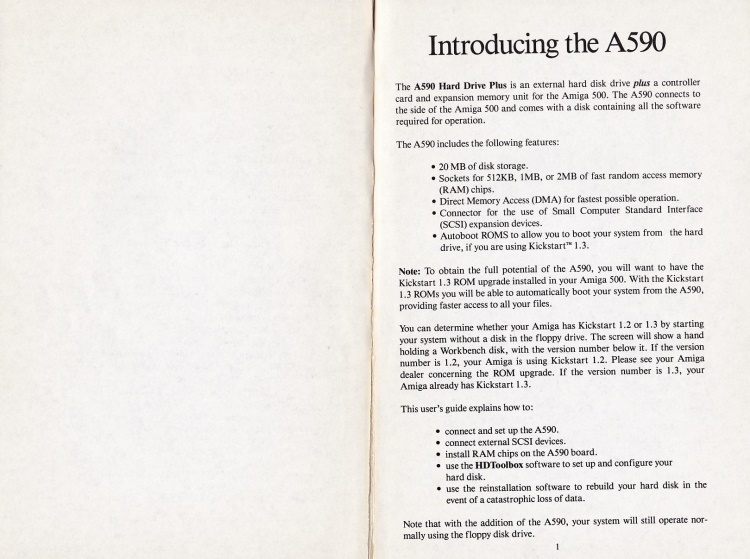 Introducing the A590

The A590 Hard Drive Plus is an external hard disk drive plus a controller card and expansion memory unit for the Amiga 500. The A590 connects to the side of the Amiga 500 and comes with a disk containing all the software required for operation.

The A590 includes the following features:

• 20 MB of disk storage.
• Sockets for 512KB, 1MB, or 2MB of fast random access memory (RAM) chips.
• Direct Memory Access (DMA) for fastest possible operation.
• Connector for the use of Small Computer Standard Interface (SCSI) expansion devices.
• Autoboot ROMS to allow you to boot your system from the hard drive, if you are using Kickstart™ 1.3.

Note: To obtain the full potential of the A590, you will want to have the Kickstart 1.3 ROM upgrade installed in your Amiga 500. With the Kickstart 1.3 ROMs you will be able to automatically boot your system from the A590, providing faster access to all your files.

You can determine whether your Amiga has Kickstart 1.2 or 1.3 by starting your system without a disk in the floppy drive. The screen will show a hand holding a Workbench disk, with the version number below it. If the version number is 1.2, your Amiga is using Kickstart 1.2. Please see your Amiga dealer concerning the ROM upgrade. If the version number is 1.3, your Amiga already has Kickstart 1.3.

This user's guide explains how to:

• connect and set up the A590.
• connect external SCSI devices.
• install RAM chips on the A590 board.
• use the HDToolbox software to set up and configure your hard disk.
• use the reinstallation software to rebuild your hard disk in the event of a catastrophic loss of data.

Note that with the addition of the A590, your system will still operate normally using the floppy disk drive.

1